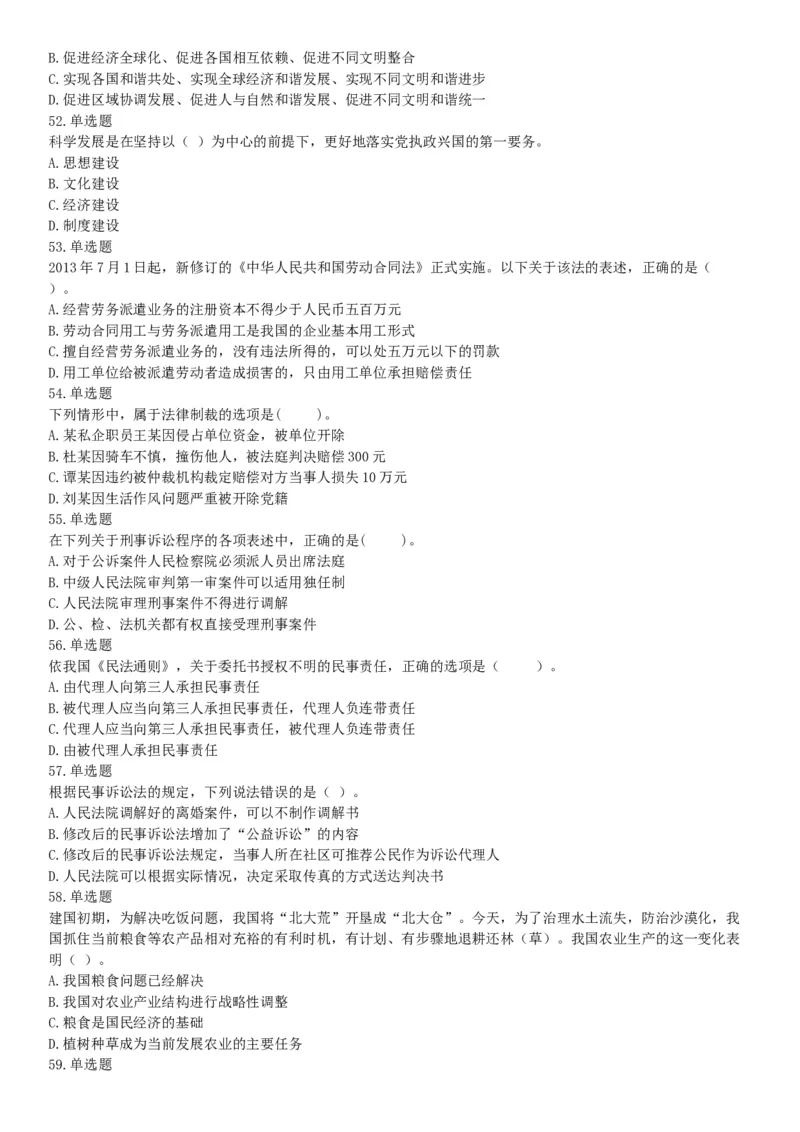 B. 促进经济全球化、促进各国相互依赖、促进不同文明整合
C. 实现各国和谐共处、实现全球经济和谐发展、实现不同文明和谐进步
D. 促进区域协调发展、促进人与自然和谐发展、促进不同文明和谐统一
52. 单选题
科学发展是在坚持以（ ）为中心的前提下，更好地落实党执政兴国的第一要务。
A. 思想建设
B. 文化建设
C. 经济建设
D. 制度建设
53. 单选题
2013 年 7 月 1 日起，新修订的《中华人民共和国劳动合同法》正式实施。以下关于该法的表述，正确的是（ ）。
A. 经营劳务派遣业务的注册资本不得少于人民币五百万元
B. 劳动合同用工与劳务派遣用工是我国的企业基本用工形式
C. 擅自经营劳务派遣业务的，没有违法所得的，可以处五万元以下的罚款
D. 用工单位给被派遣劳动者造成损害的，只由用工单位承担赔偿责任
54. 单选题
下列情形中，属于法律制裁的选项是(　　)。
A. 某私企职员王某因侵占单位资金，被单位开除
B. 杜某因骑车不慎，撞伤他人，被法庭判决赔偿 300 元
C. 谭某因违约被仲裁机构裁定赔偿对方当事人损失 10 万元
D. 刘某因生活作风问题严重被开除党籍
55. 单选题
在下列关于刑事诉讼程序的各项表述中，正确的是(　　)。
A. 对于公诉案件人民检察院必须派人员出席法庭
B. 中级人民法院审判第一审案件可以适用独任制
C. 人民法院审理刑事案件不得进行调解
D. 公、检、法机关都有权直接受理刑事案件
56. 单选题
依我国《民法通则》，关于委托书授权不明的民事责任，正确的选项是（　　）。
A. 由代理人向第三人承担民事责任
B. 被代理人应当向第三人承担民事责任，代理人负连带责任
C. 代理人应当向第三人承担民事责任，被代理人负连带责任
D. 由被代理人承担民事责任
57. 单选题
根据民事诉讼法的规定，下列说法错误的是（ ）。
A. 人民法院调解好的离婚案件，可以不制作调解书
B. 修改后的民事诉讼法增加了“公益诉讼”的内容
C. 修改后的民事诉讼法规定，当事人所在社区可推荐公民作为诉讼代理人
D. 人民法院可以根据实际情况，决定采取传真的方式送达判决书
58. 单选题
建国初期，为解决吃饭问题，我国将“北大荒”开垦成“北大仓”。今天，为了治理水土流失，防治沙漠化，我国抓住当前粮食等农产品相对充裕的有利时机，有计划、有步骤地退耕还林（草）。我国农业生产的这一变化表明（ ）。
A. 我国粮食问题已经解决
B. 我国对农业产业结构进行战略性调整
C. 粮食是国民经济的基础
D. 植树种草成为当前发展农业的主要任务
59. 单选题